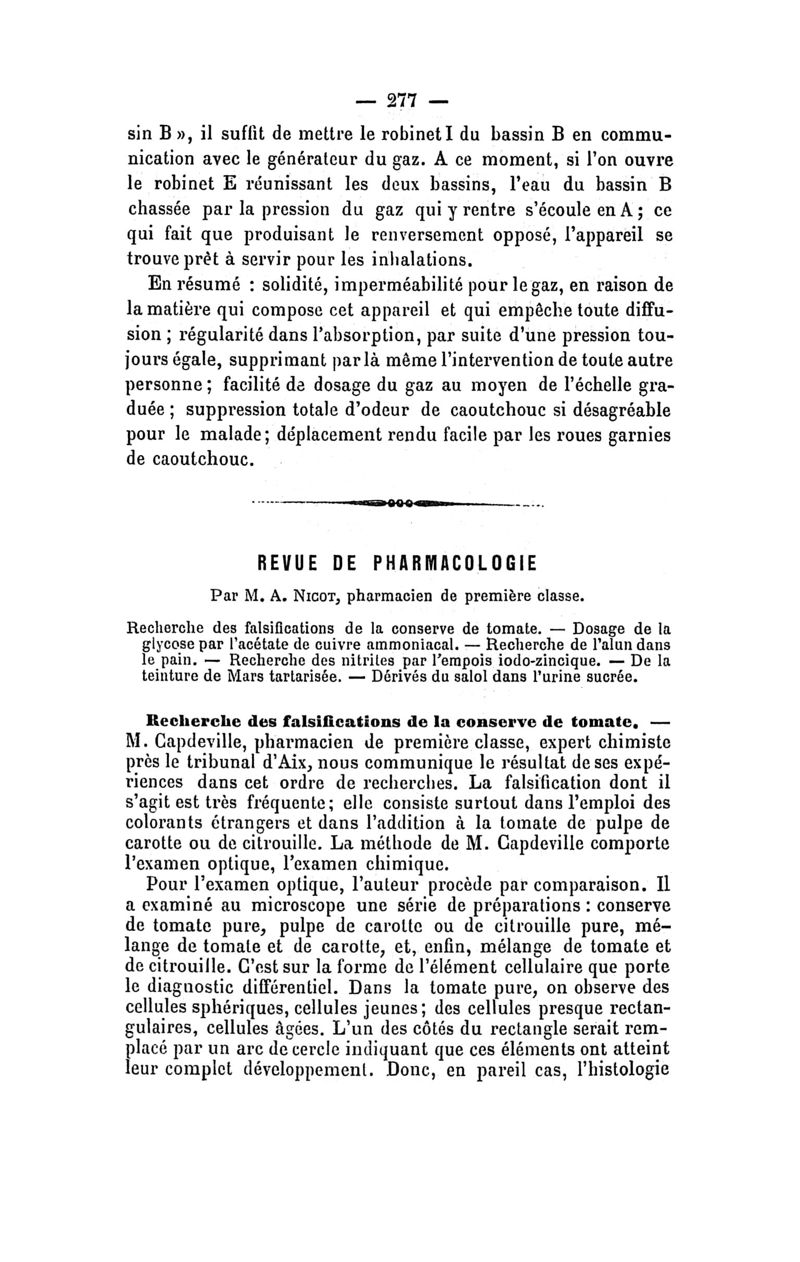 — 277 —

sin B », il suffit de mettre le robinet I du bassin B en communication avec le générateur du gaz. A ce moment, si l'on ouvre le robinet E réunissant les deux bassins, l'eau du bassin B chassée par la pression du gaz qui y rentre s'écoule en A ; ce qui fait que produisant le renversement opposé, l'appareil se trouve prêt à servir pour les inhalations.

En résumé : solidité, imperméabilité pour le gaz, en raison de la matière qui compose cet appareil et qui empêche toute diffusion ; régularité dans l'absorption, par suite d'une pression toujours égale, supprimant par là même l'intervention de toute autre personne ; facilité de dosage du gaz au moyen de l'échelle graduée ; suppression totale d'odeur de caoutchouc si désagréable pour le malade ; déplacement rendu facile par les roues garnies de caoutchouc.

REVUE DE PHARMACOLOGIE

Par M. A. Nicot, pharmacien de première classe.

Recherche des falsifications de la conserve de tomate. — Dosage de la glycose par l'acétate de cuivre ammoniacal. — Recherche de l'alun dans le pain. — Recherche des nitrites par l'empois iodo-zincique. — De la teinture de Mars tartarisée. — Dérivés du salol dans l'urine sucrée.

Recherche des falsifications de la conserve de tomate. — M. Capdeville, pharmacien de première classe, expert chimiste près le tribunal d'Aix, nous communique le résultat de ses expériences dans cet ordre de recherches. La falsification dont il s'agit est très fréquente ; elle consiste surtout dans l'emploi des colorants étrangers et dans l'addition à la tomate de pulpe de carotte ou de citrouille. La méthode de M. Capdeville comporte l'examen optique, l'examen chimique.

Pour l'examen optique, l'auteur procède par comparaison. Il a examiné au microscope une série de préparations : conserve de tomate pure, pulpe de carotte ou de citrouille pure, mélange de tomate et de carotte, et, enfin, mélange de tomate et de citrouille. C'est sur la forme de l'élément cellulaire que porte le diagnostic différentiel. Dans la tomate pure, on observe des cellules sphériques, cellules jeunes ; des cellules presque rectangulaires, cellules âgées. L'un des côtés du rectangle serait remplacé par un arc de cercle indiquant que ces éléments ont atteint leur complet développement. Donc, en pareil cas, l'histologie